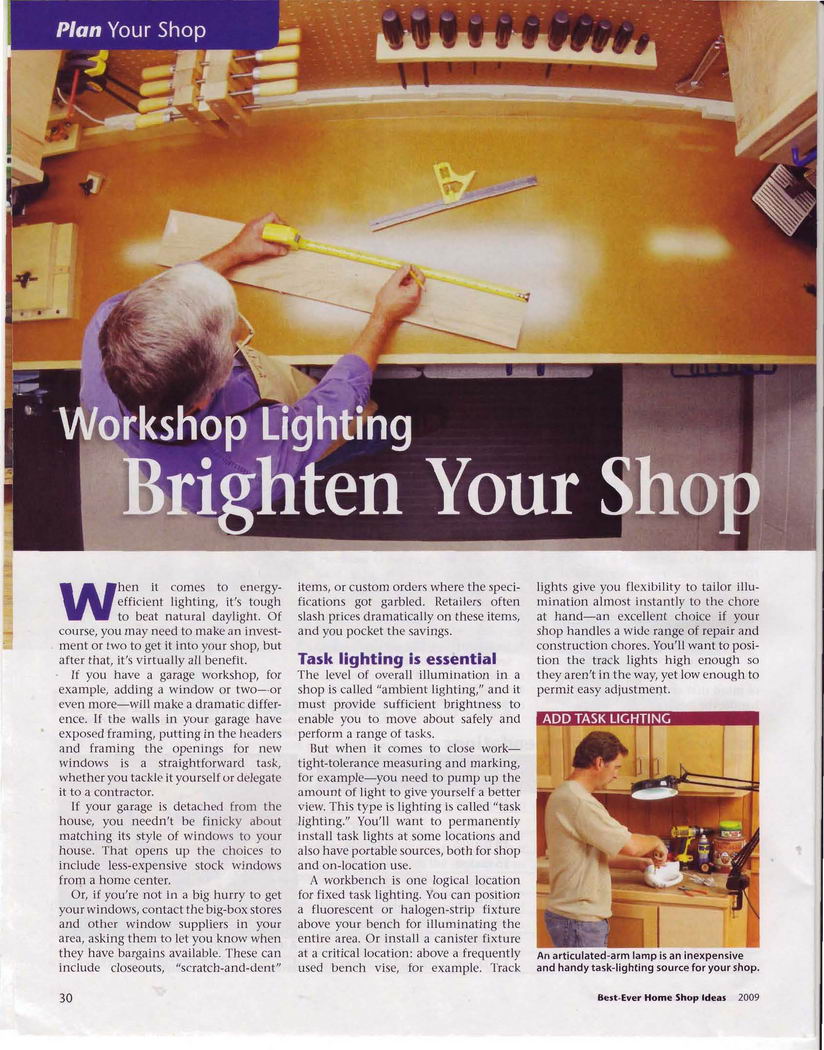 Plan Your Shop

Workshop Lighting

Brighten Your Shop

When it comes to energy-efficient lighting, it's tough to beat natural daylight. Of course, you may need to make an investment or two to get it into your shop, but after that, it's virtually all benefit.

If you have a garage workshop, for example, adding a window or two—or even more—will make a dramatic difference. If the walls in your garage have exposed framing, putting in the headers and framing the openings for new windows is a straightforward task, whether you tackle it yourself or delegate it to a contractor.

If your garage is detached from the house, you needn't be finicky about matching its style of windows to your house. That opens up the choices to include less-expensive stock windows from a home center.

Or, if you're not in a big hurry to get your windows, contact the big-box stores and other window suppliers in your area, asking them to let you know when they have bargains available. These can include closeouts, "scratch-and-dent" items, or custom orders where the specifications got garbled. Retailers often slash prices dramatically on these items, and you pocket the savings.

Task lighting is essential

The level of overall illumination in a shop is called "ambient lighting," and it must provide sufficient brightness to enable you to move about safely and perform a range of tasks.

But when it comes to close work—tight-tolerance measuring and marking, for example—you need to pump up the amount of light to give yourself a better view. This type is lighting is called "task lighting." You'll want to permanently install task lights at some locations and also have portable sources, both for shop and on-location use.

A workbench is one logical location for fixed task lighting. You can position a fluorescent or halogen-strip fixture above your bench for illuminating the entire area. Or install a canister fixture at a critical location: above a frequently used bench vise, for example. Track lights give you flexibility to tailor illumination almost instantly to the chore at hand—an excellent choice if your shop handles a wide range of repair and construction chores. You'll want to position the track lights high enough so they aren't in the way, yet low enough to permit easy adjustment.

ADD TASK LIGHTING

An articulated-arm lamp is an inexpensive and handy task-lighting source for your shop.

30

Best-Ever Home Shop Ideas 2009